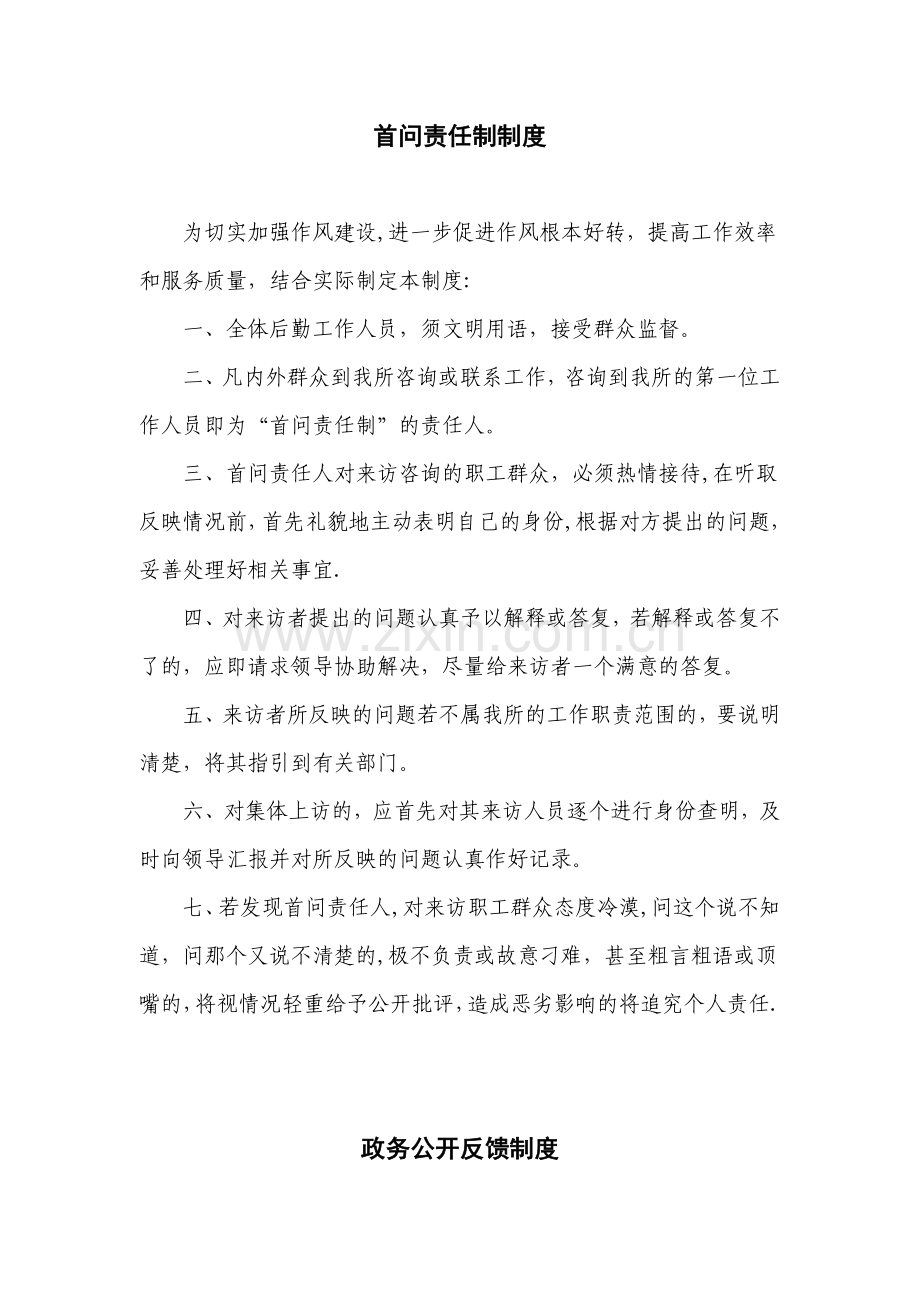 首问责任制制度

为切实加强作风建设,进一步促进作风根本好转，提高工作效率和服务质量，结合实际制定本制度:

一、全体后勤工作人员，须文明用语，接受群众监督。

二、凡内外群众到我所咨询或联系工作，咨询到我所的第一位工作人员即为“首问责任制”的责任人。

三、首问责任人对来访咨询的职工群众，必须热情接待,在听取反映情况前,首先礼貌地主动表明自己的身份,根据对方提出的问题，妥善处理好相关事宜.

四、对来访者提出的问题认真予以解释或答复，若解释或答复不了的，应即请求领导协助解决，尽量给来访者一个满意的答复。

五、来访者所反映的问题若不属我所的工作职责范围的，要说明清楚，将其指引到有关部门。

六、对集体上访的，应首先对其来访人员逐个进行身份查明，及时向领导汇报并对所反映的问题认真作好记录。

七、若发现首问责任人,对来访职工群众态度冷漠,问这个说不知道，问那个又说不清楚的,极不负责或故意刁难，甚至粗言粗语或顶嘴的,将视情况轻重给予公开批评,造成恶劣影响的将追究个人责任.

政务公开反馈制度

www.zixin.com.cn